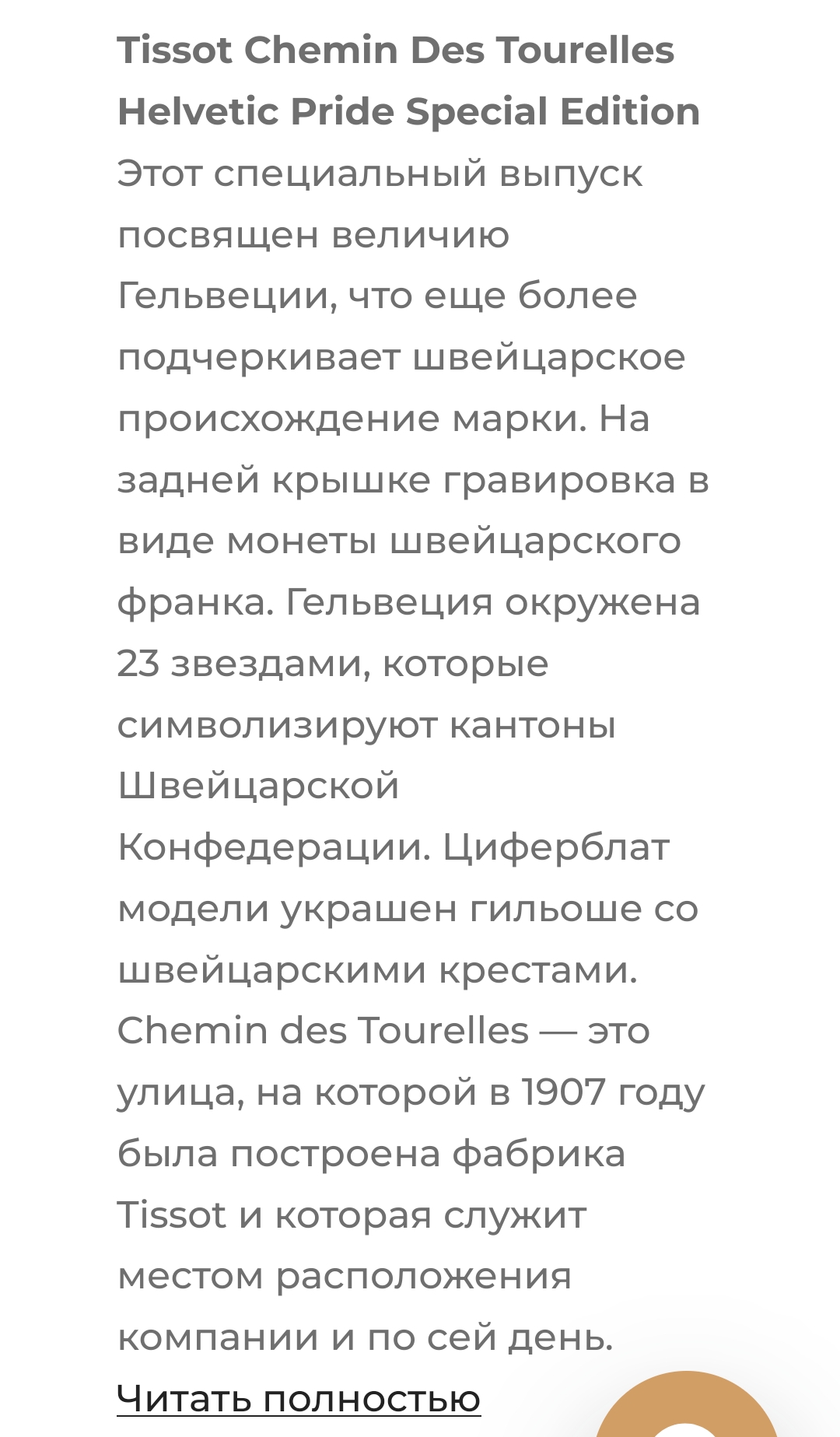 Tissot Chemin Des Tourelles Helvetic Pride Special Edition
Этот специальный выпуск посвящен величию Гельвеции, что еще более подчеркивает швейцарское происхождение марки. На задней крышке гравировка в виде монеты швейцарского франка. Гельвеция окружена 23 звездами, которые символизируют кантоны Швейцарской Конфедерации. Циферблат модели украшен гильоше со швейцарскими крестами. Chemin des Tourelles — это улица, на которой в 1907 году была построена фабрика Tissot и которая служит местом расположения компании и по сей день.

Читать полностью